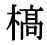 槁